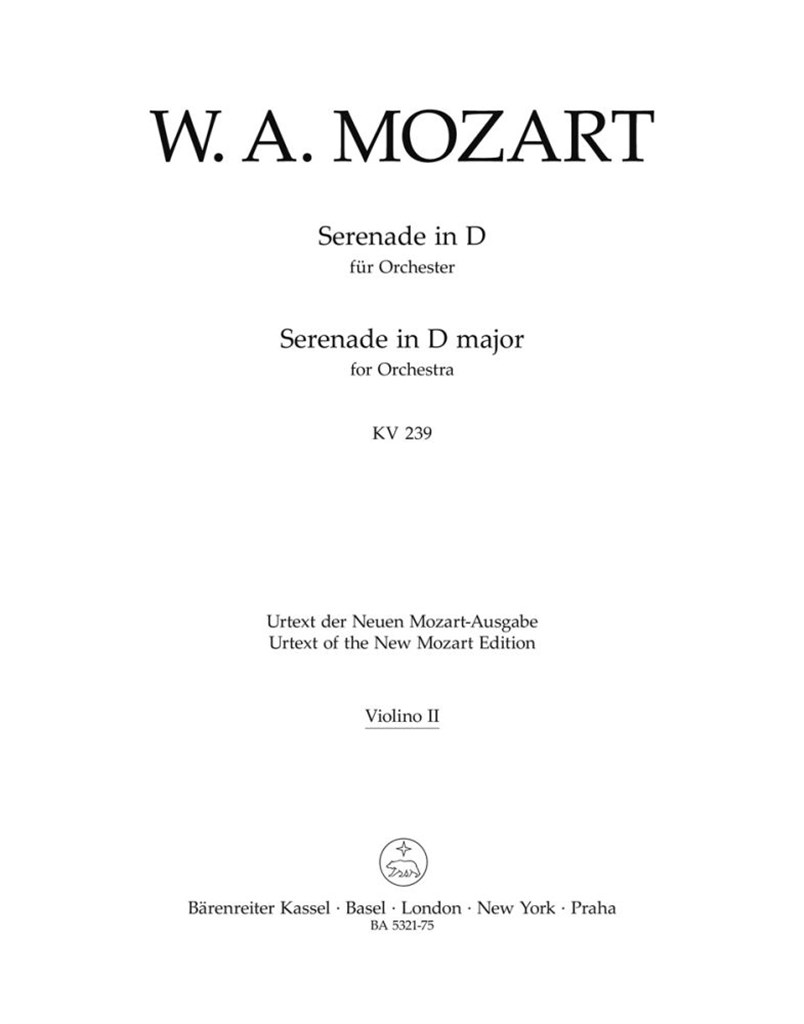 W. A. MOZART

Serenade in D
für Orchester

Serenade in D major
for Orchestra

KV 239

Urtext der Neuen Mozart-Ausgabe
Urtext of the New Mozart Edition

Violino II

Bärenreiter Kassel · Basel · London · New York · Praha
BA 5321-75